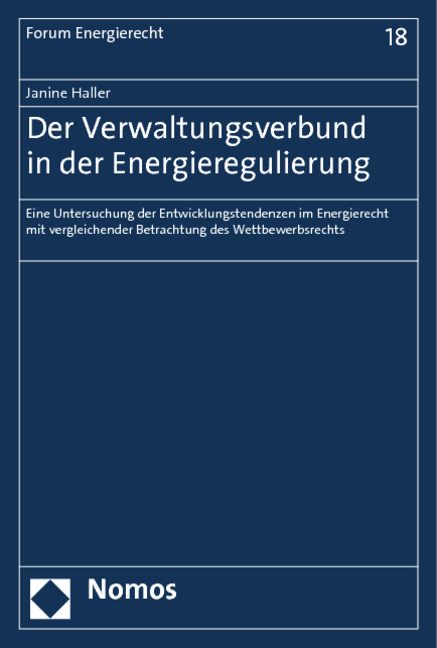 Forum Energierecht

18

Janine Haller

Der Verwaltungsverbund in der Energieregulierung

Eine Untersuchung der Entwicklungstendenzen im Energierecht mit vergleichender Betrachtung des Wettbewerbsrechts

Nomos